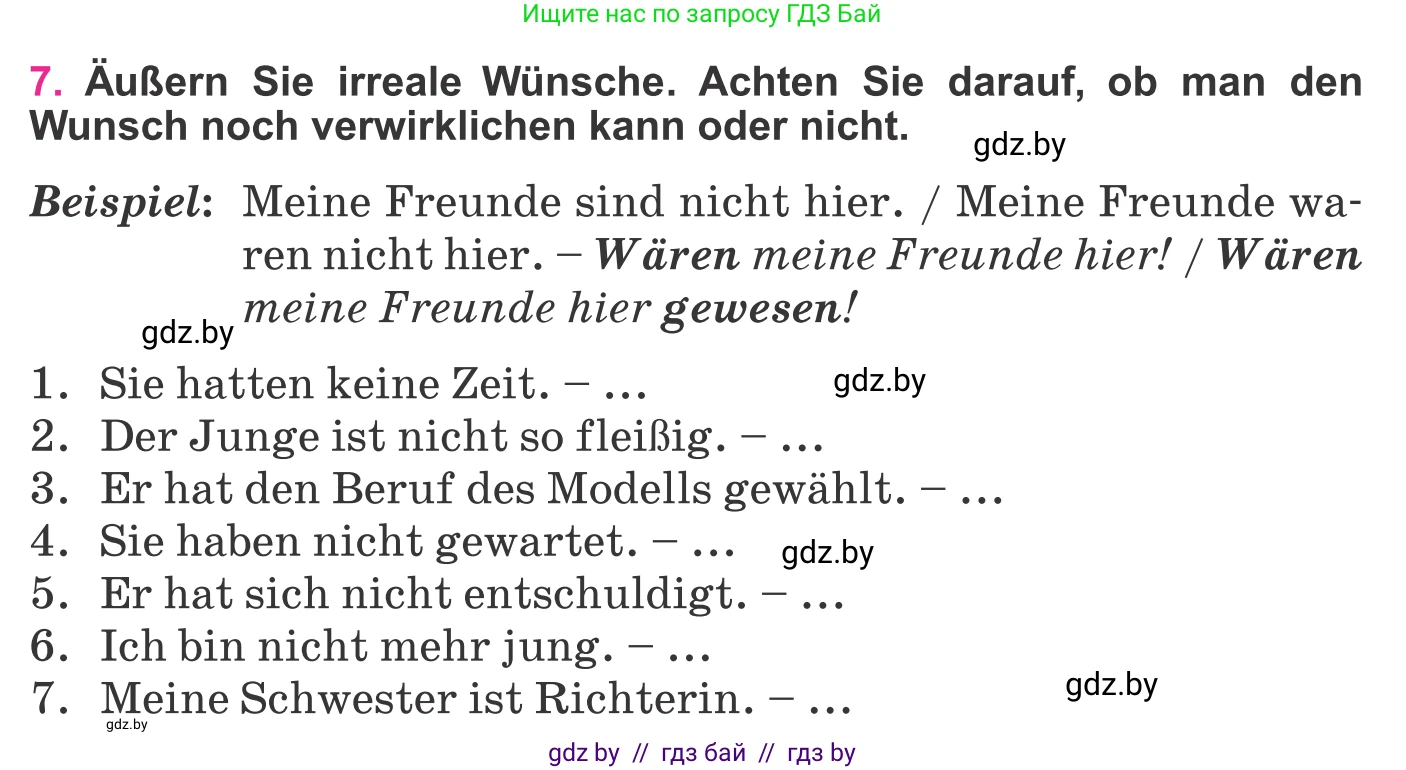 Ищите нас по запросу ГДЗ Бай

7. Äußern Sie irreale Wünsche. Achten Sie darauf, ob man den Wunsch noch verwirklichen kann oder nicht.

gdz.by

Beispiel: Meine Freunde sind nicht hier. / Meine Freunde waren nicht hier. – Wären meine Freunde hier! / Wären meine Freunde hier gewesen!

gdz.by

1. Sie hatten keine Zeit. – …
gdz.by
2. Der Junge ist nicht so fleißig. – …
3. Er hat den Beruf des Modells gewählt. – …
4. Sie haben nicht gewartet. – …
gdz.by
5. Er hat sich nicht entschuldigt. – …
6. Ich bin nicht mehr jung. – …
7. Meine Schwester ist Richterin. – …
gdz.by
gdz.by

gdz by // гдз бай // гдз by